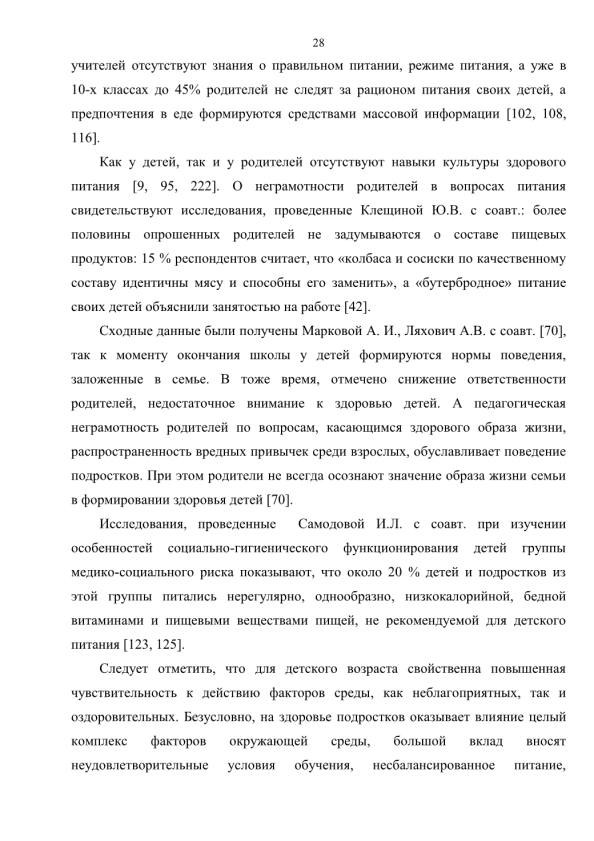 28

учителей отсутствуют знания о правильном питании, режиме питания, а уже в 10-х классах до 45% родителей не следят за рационом питания своих детей, а предпочтения в еде формируются средствами массовой информации [102, 108, 116].

Как у детей, так и у родителей отсутствуют навыки культуры здорового питания [9, 95, 222]. О неграмотности родителей в вопросах питания свидетельствуют исследования, проведенные Клещиной Ю.В. с соавт.: более половины опрошенных родителей не задумываются о составе пищевых продуктов: 15 % респондентов считает, что «колбаса и сосиски по качественному составу идентичны мясу и способны его заменить», а «бутербродное» питание своих детей объяснили занятостью на работе [42].

Сходные данные были получены Марковой А. И., Ляхович А.В. с соавт. [70], так к моменту окончания школы у детей формируются нормы поведения, заложенные в семье. В тоже время, отмечено снижение ответственности родителей, недостаточное внимание к здоровью детей. А педагогическая неграмотность родителей по вопросам, касающимся здорового образа жизни, распространенность вредных привычек среди взрослых, обуславливает поведение подростков. При этом родители не всегда осознают значение образа жизни семьи в формировании здоровья детей [70].

Исследования, проведенные Самодовой И.Л. с соавт. при изучении особенностей социально-гигиенического функционирования детей группы медико-социального риска показывают, что около 20 % детей и подростков из этой группы питались нерегулярно, однообразно, низкокалорийной, бедной витаминами и пищевыми веществами пищей, не рекомендуемой для детского питания [123, 125].

Следует отметить, что для детского возраста свойственна повышенная чувствительность к действию факторов среды, как неблагоприятных, так и оздоровительных. Безусловно, на здоровье подростков оказывает влияние целый комплекс факторов окружающей среды, большой вклад вносят неудовлетворительные условия обучения, несбалансированное питание,